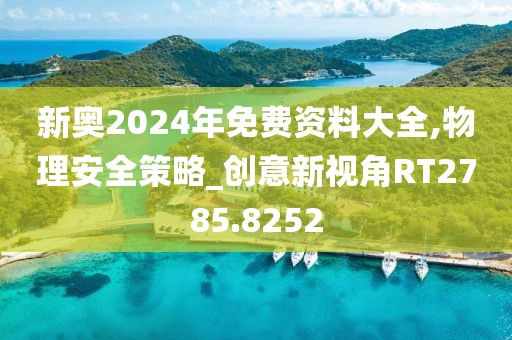 新奥2024年免费资料大全,物理安全策略_创意新视角RT2785.8252